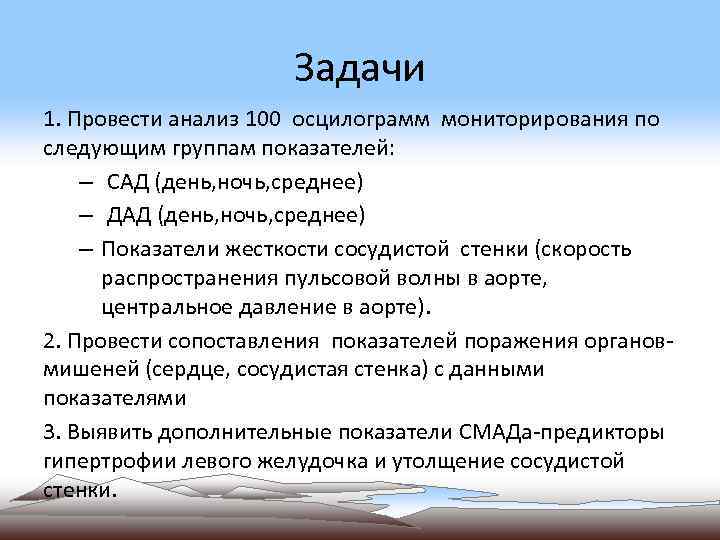 Задачи

1. Провести анализ 100 осцилограмм мониторирования по следующим группам показателей:

– САД (день,ночь,среднее)

– ДАД (день,ночь,среднее)

– Показатели жесткости сосудистой стенки (скорость распространения пульсовой волны в аорте, центральное давление в аорте).

2. Провести сопоставления показателей поражения органов-мишеней (сердце, сосудистая стенка) с данными показателями

3. Выявить дополнительные показатели СМАДа-предикторы гипертрофии левого желудочка и утолщение сосудистой стенки.